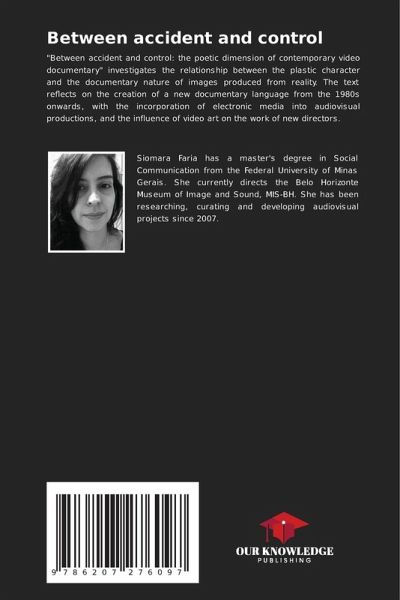 Between accident and control

"Between accident and control: the poetic dimension of contemporary video documentary" investigates the relationship between the plastic character and the documentary nature of images produced from reality. The text reflects on the creation of a new documentary language from the 1980s onwards, with the incorporation of electronic media into audiovisual productions, and the influence of video art on the work of new directors.

Siomara Faria has a master's degree in Social Communication from the Federal University of Minas Gerais. She currently directs the Belo Horizonte Museum of Image and Sound, MIS-BH. She has been researching, curating and developing audiovisual projects since 2007.

9 786207 276097

OUR KNOWLEDGE
PUBLISHING